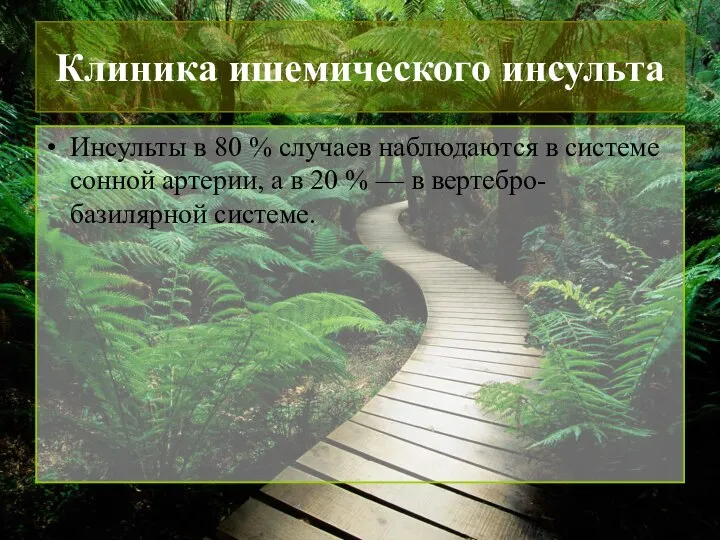 Клиника ишемического инсульта

• Инсульты в 80 % случаев наблюдаются в системе сонной артерии, а в 20 % — в вертебро-базилярной системе.